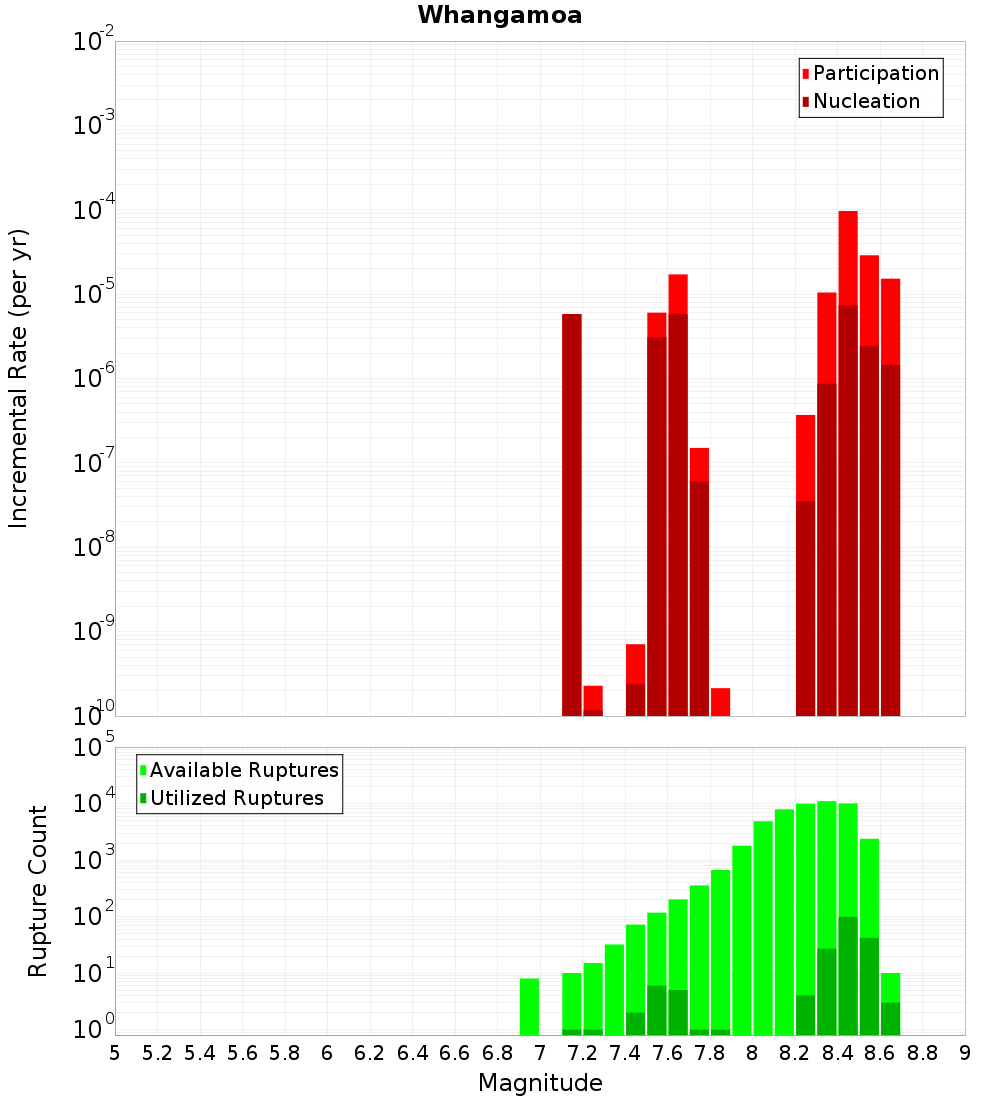 Whangamoa

Participation
Nucleation

Incremental Rate (per yr)

$10^{-2}$
$10^{-3}$
$10^{-4}$
$10^{-5}$
$10^{-6}$
$10^{-7}$
$10^{-8}$
$10^{-9}$
$10^{-10}$

Available Ruptures
Utilized Ruptures

Rupture Count

$10^{5}$
$10^{4}$
$10^{3}$
$10^{2}$
$10^{1}$
$10^{0}$

5 5.2 5.4 5.6 5.8 6 6.2 6.4 6.6 6.8 7 7.2 7.4 7.6 7.8 8 8.2 8.4 8.6 8.8 9

Magnitude